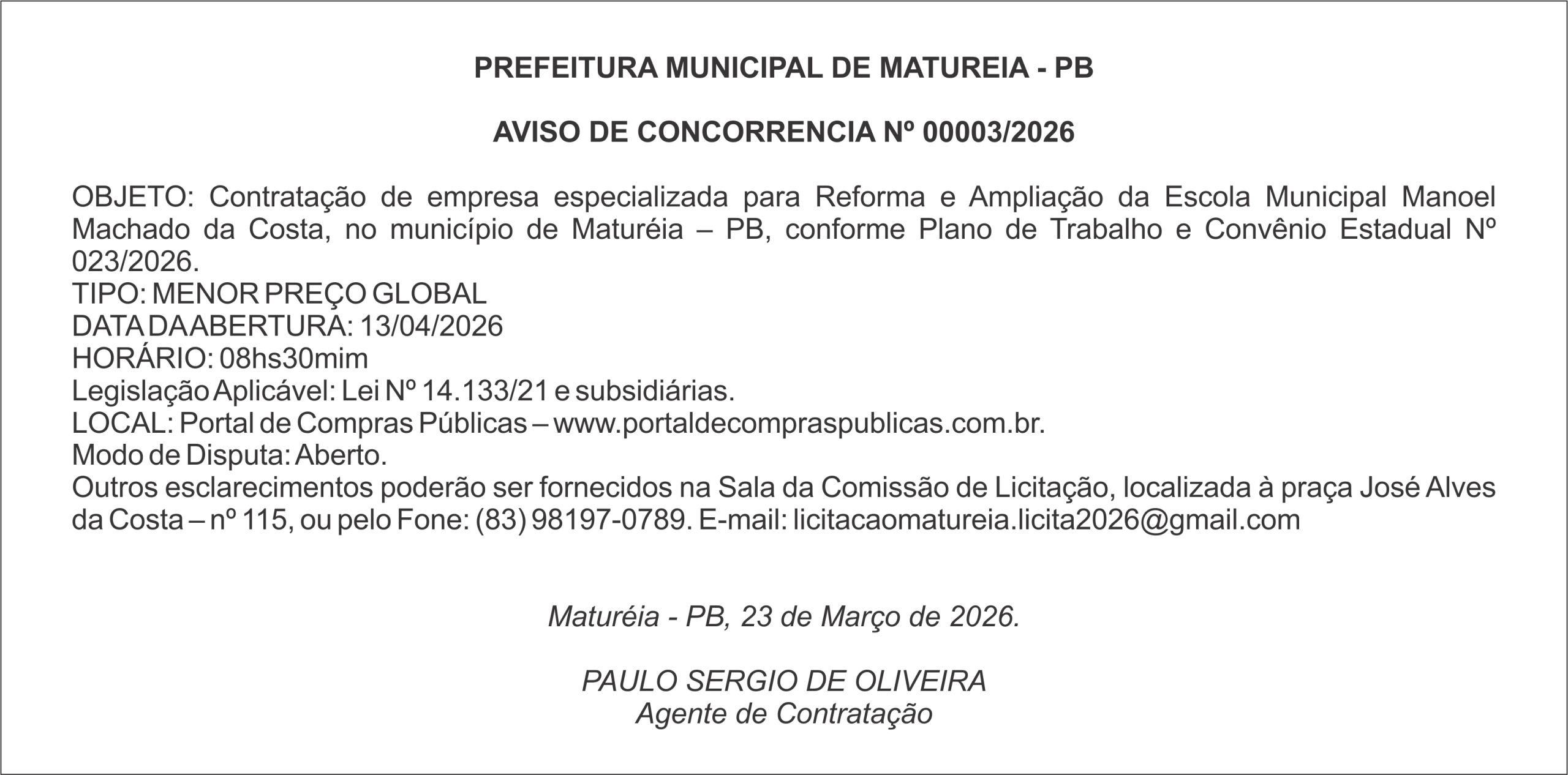 PREFEITURA MUNICIPAL DE MATUREIA - PB

AVISO DE CONCORRENCIA Nº 00003/2026

OBJETO: Contratação de empresa especializada para Reforma e Ampliação da Escola Municipal Manoel Machado da Costa, no município de Maturéia – PB, conforme Plano de Trabalho e Convênio Estadual Nº 023/2026.
TIPO: MENOR PREÇO GLOBAL
DATA DA ABERTURA: 13/04/2026
HORÁRIO: 08hs30mim
Legislação Aplicável: Lei Nº 14.133/21 e subsidiárias.
LOCAL: Portal de Compras Públicas – www.portaldecompraspublicas.com.br.
Modo de Disputa: Aberto.
Outros esclarecimentos poderão ser fornecidos na Sala da Comissão de Licitação, localizada à praça José Alves da Costa – nº 115, ou pelo Fone: (83) 98197-0789. E-mail: licitacaomatureia.licita2026@gmail.com

Maturéia - PB, 23 de Março de 2026.

PAULO SERGIO DE OLIVEIRA
Agente de Contratação